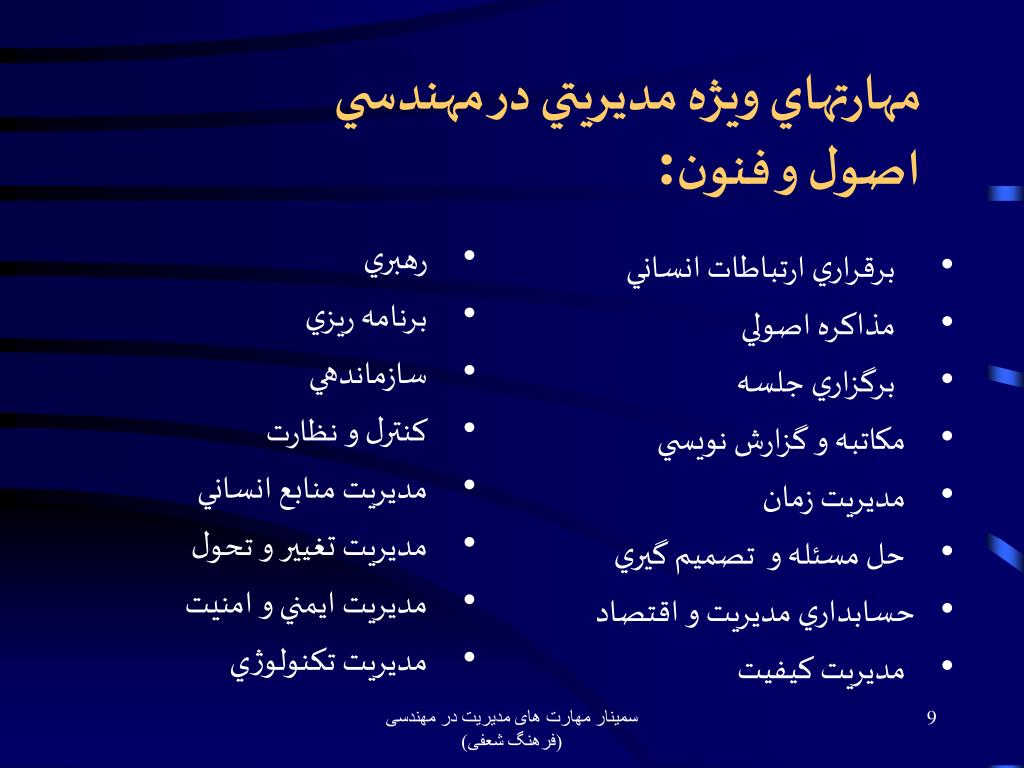 مهارتهاي ويژه مديريتي در مهندسي
اصول و فنون:

• برقراري ارتباطات انساني
• مذاكره اصولي
• برگزاري جلسه
• مكاتبه و گزارش نويسي
• مديريت زمان
• حل مسئله و تصميم گيري
• حسابداري مديريت و اقتصاد
• مديريت كيفيت

• رهبري
• برنامه ريزي
• سازماندهي
• كنترل و نظارت
• مديريت منابع انساني
• مديريت تغيير و تحول
• مديريت ايمني و امنيت
• مديريت تكنولوژي

سمینار مهارت های مدیریت در مهندسی
(فرهنگ شعفی)

9